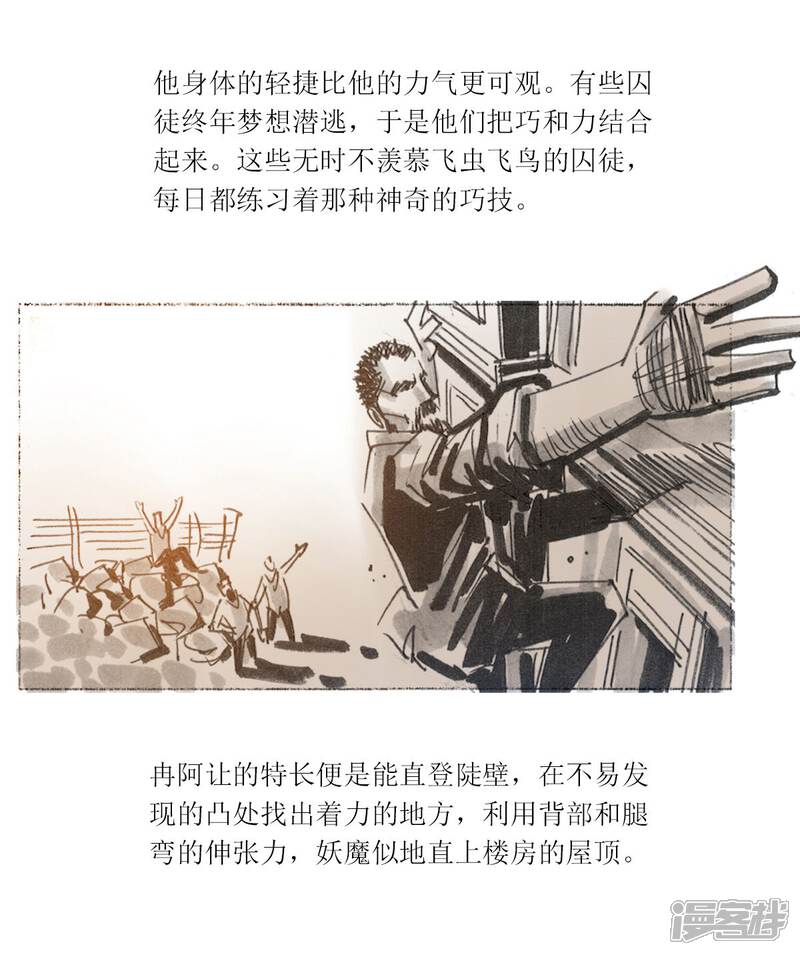 他身体的轻捷比他的力气更可观。有些囚徒终年梦想潜逃，于是他们把巧和力结合起来。这些无时不羡慕飞虫飞鸟的囚徒，每日都练习着那种神奇的巧技。

冉阿让的特长便是能直登陡壁，在不易发现的凸处找出着力的地方，利用背部和腿弯的伸张力，妖魔似地直上楼房的屋顶。

漫客栈